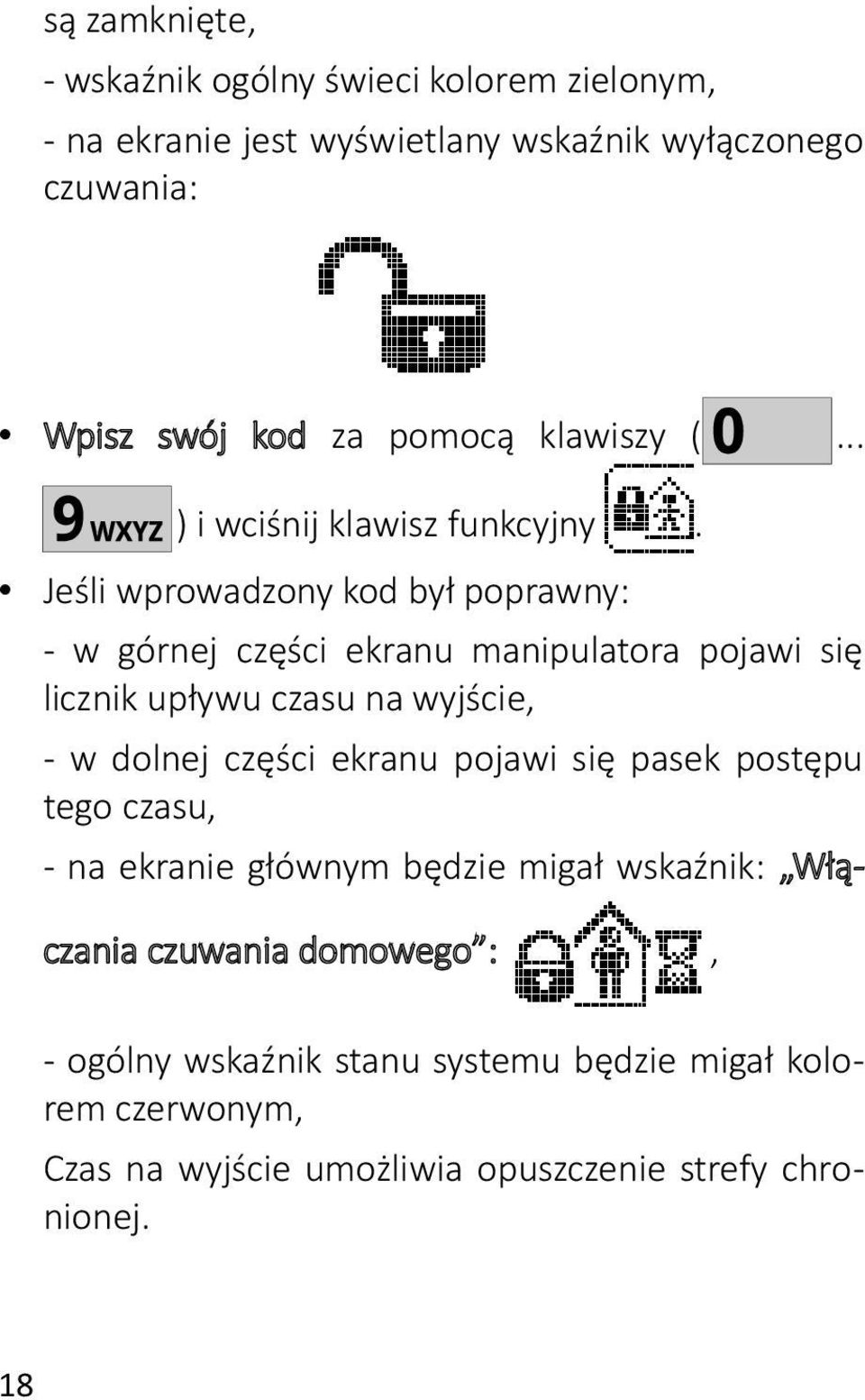 są zamknięte,

- wskaźnik ogólny świeci kolorem zielonym,

- na ekranie jest wyświetlany wskaźnik wyłączonego czuwania:

• Wpisz swój kod za pomocą klawiszy ( 0 ... 9 WXYZ ) i wciśnij klawisz funkcyjny .

• Jeśli wprowadzony kod był poprawny:

- w górnej części ekranu manipulatora pojawi się licznik upływu czasu na wyjście,

- w dolnej części ekranu pojawi się pasek postępu tego czasu,

- na ekranie głównym będzie migał wskaźnik: „Włączania czuwania domowego”: ,

- ogólny wskaźnik stanu systemu będzie migał kolorem czerwonym,

Czas na wyjście umożliwia opuszczenie strefy chronionej.

18